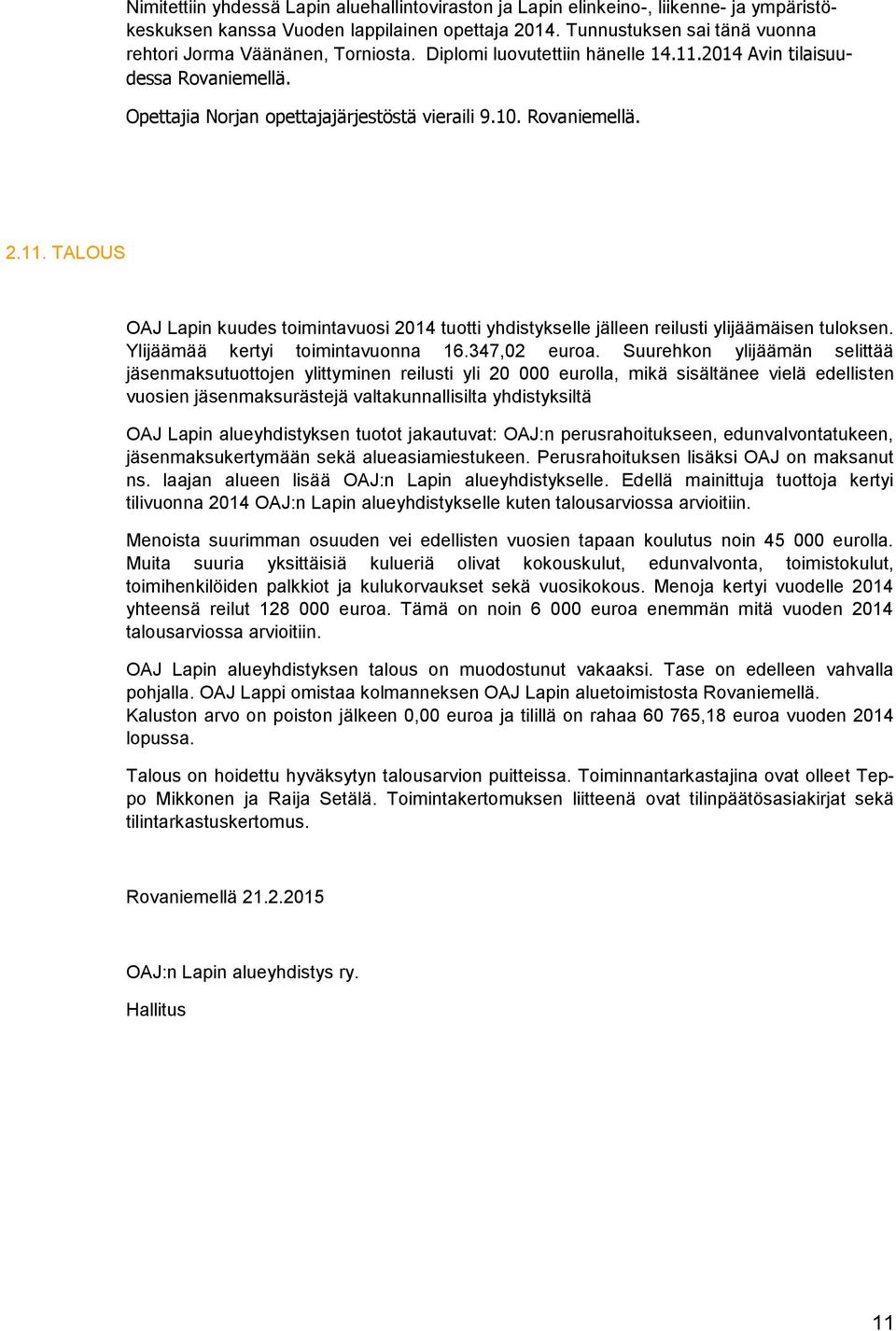 Nimitettiin yhdessä Lapin aluehallintoviraston ja Lapin elinkeino-, liikenne- ja ympäristökeskuksen kanssa Vuoden lappilainen opettaja 2014. Tunnustuksen sai tänä vuonna rehtori Jorma Väänänen, Torniosta. Diplomi luovutettiin hänelle 14.11.2014 Avin tilaisuudessa Rovaniemellä.

Opettajia Norjan opettajajärjestöstä vieraili 9.10. Rovaniemellä.

2.11. TALOUS

OAJ Lapin kuudes toimintavuosi 2014 tuotti yhdistykselle jälleen reilusti ylijäämäisen tuloksen. Ylijäämää kertyi toimintavuonna 16.347,02 euroa. Suurehkon ylijäämän selittää jäsenmaksutuottojen ylittyminen reilusti yli 20 000 eurolla, mikä sisältänee vielä edellisten vuosien jäsenmaksurästejä valtakunnallisilta yhdistyksiltä

OAJ Lapin alueyhdistyksen tuotot jakautuvat: OAJ:n perusrahoitukseen, edunvalvontatukeen, jäsenmaksukertymään sekä alueasiamiestukeen. Perusrahoituksen lisäksi OAJ on maksanut ns. laajan alueen lisää OAJ:n Lapin alueyhdistykselle. Edellä mainittuja tuottoja kertyi tilivuonna 2014 OAJ:n Lapin alueyhdistykselle kuten talousarviossa arvioitiin.

Menoista suurimman osuuden vei edellisten vuosien tapaan koulutus noin 45 000 eurolla. Muita suuria yksittäisiä kulueriä olivat kokouskulut, edunvalvonta, toimistokulut, toimihenkilöiden palkkiot ja kulukorvaukset sekä vuosikokous. Menoja kertyi vuodelle 2014 yhteensä reilut 128 000 euroa. Tämä on noin 6 000 euroa enemmän mitä vuoden 2014 talousarviossa arvioitiin.

OAJ Lapin alueyhdistyksen talous on muodostunut vakaaksi. Tase on edelleen vahvalla pohjalla. OAJ Lappi omistaa kolmanneksen OAJ Lapin aluetoimistosta Rovaniemellä. Kaluston arvo on poiston jälkeen 0,00 euroa ja tilillä on rahaa 60 765,18 euroa vuoden 2014 lopussa.

Talous on hoidettu hyväksytyn talousarvion puitteissa. Toiminnantarkastajina ovat olleet Teppo Mikkonen ja Raija Setälä. Toimintakertomuksen liitteenä ovat tilinpäätösasiakirjat sekä tilintarkastuskertomus.

Rovaniemellä 21.2.2015

OAJ:n Lapin alueyhdistys ry.

Hallitus

11